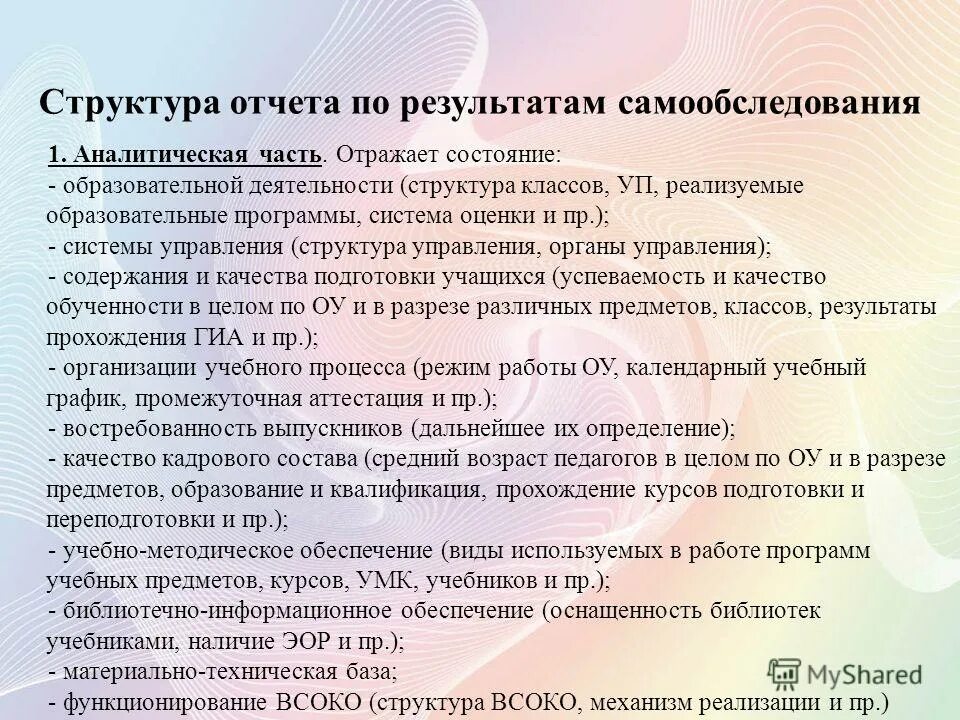 Структура отчета по результатам самообследования

1. Аналитическая часть. Отражает состояние:
- образовательной деятельности (структура классов, УП, реализуемые образовательные программы, система оценки и пр.);
- системы управления (структура управления, органы управления);
- содержания и качества подготовки учащихся (успеваемость и качество обученности в целом по ОУ и в разрезе различных предметов, классов, результаты прохождения ГИА и пр.);
- организации учебного процесса (режим работы ОУ, календарный учебный график, промежуточная аттестация и пр.);
- востребованность выпускников (дальнейшее их определение);
- качество кадрового состава (средний возраст педагогов в целом по ОУ и в разрезе предметов, образование и квалификация, прохождение курсов подготовки и переподготовки и пр.);
- учебно-методическое обеспечение (виды используемых в работе программ учебных предметов, курсов, УМК, учебников и пр.);
- библиотечно-информационное обеспечение (оснащенность библиотек учебниками, наличие ЭОР и пр.);
- материально-техническая база;
- функционирование ВСОКО (структура ВСОКО, механизм реализации и пр.)

MyShared